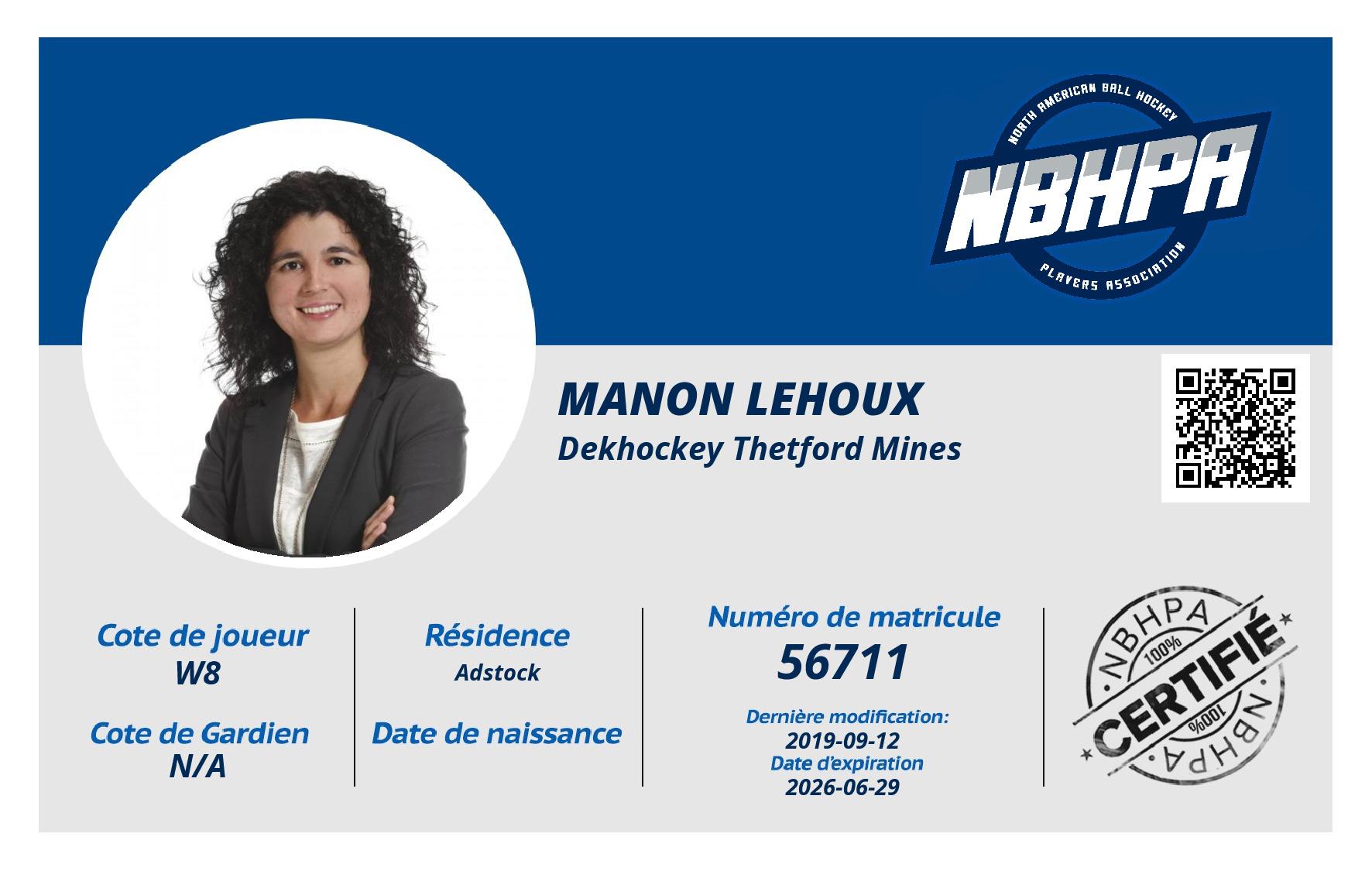 NORTH AMERICAN BALL HOCKEY
NBHPA
PLAYERS ASSOCIATION

MANON LEHOUX
Dekhockey Thetford Mines

Cote de joueur
W8

Cote de Gardien
N/A

Résidence
Adstock

Date de naissance

Numéro de matricule
56711

Dernière modification:
2019-09-12
Date d'expiration
2026-06-29

NBHPA
100%
CERTIFIÉ
100%
NBHPA